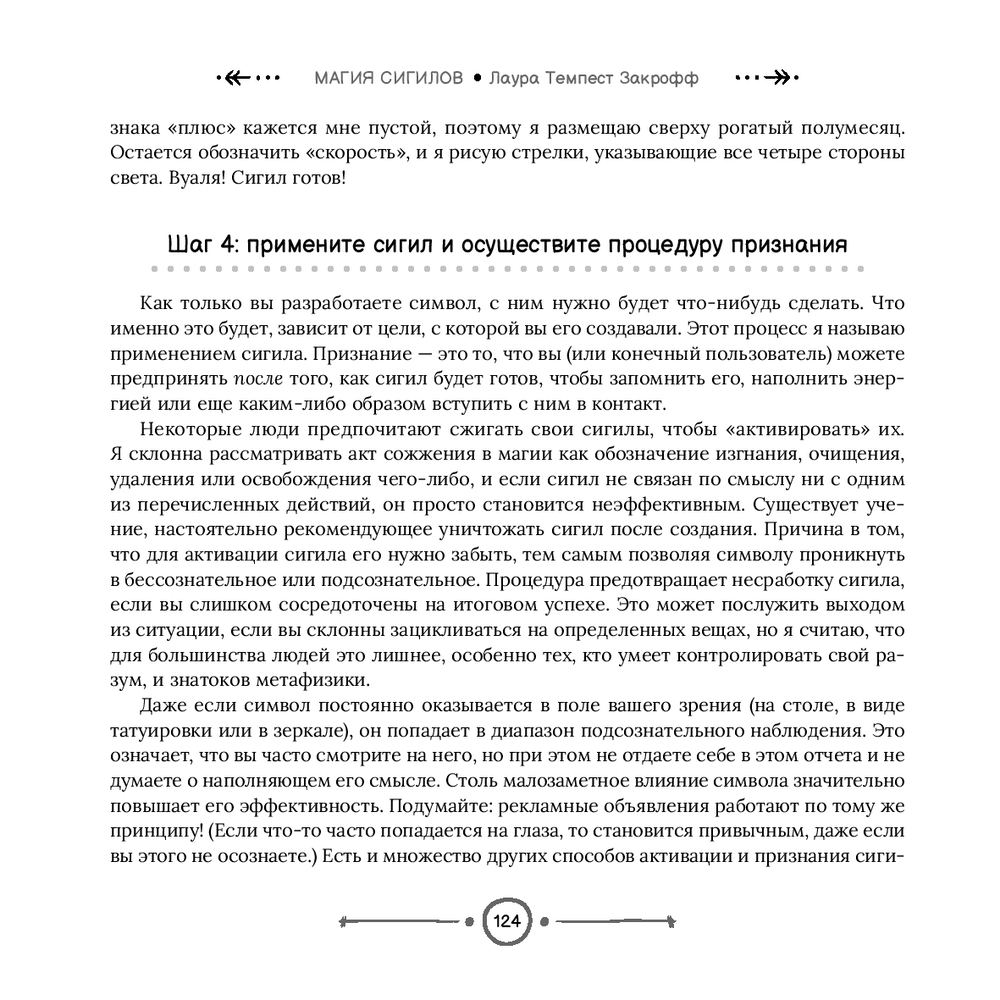 МАГИЯ СИГИЛОВ • Лаура Темпест Закрофф

знака «плюс» кажется мне пустой, поэтому я размещаю сверху рогатый полумесяц. Остается обозначить «скорость», и я рисую стрелки, указывающие все четыре стороны света. Вуаля! Сигил готов!

Шаг 4: примените сигил и осуществите процедуру признания

Как только вы разработаете символ, с ним нужно будет что-нибудь сделать. Что именно это будет, зависит от цели, с которой вы его создавали. Этот процесс я называю применением сигила. Признание — это то, что вы (или конечный пользователь) можете предпринять после того, как сигил будет готов, чтобы запомнить его, наполнить энергией или еще каким-либо образом вступить с ним в контакт.

Некоторые люди предпочитают сжигать свои сигилы, чтобы «активировать» их. Я склонна рассматривать акт сожжения в магии как обозначение изгнания, очищения, удаления или освобождения чего-либо, и если сигил не связан по смыслу ни с одним из перечисленных действий, он просто становится неэффективным. Существует учение, настоятельно рекомендующее уничтожать сигил после создания. Причина в том, что для активации сигила его нужно забыть, тем самым позволяя символу проникнуть в бессознательное или подсознательное. Процедура предотвращает несработку сигила, если вы слишком сосредоточены на итоговом успехе. Это может послужить выходом из ситуации, если вы склонны зацикливаться на определенных вещах, но я считаю, что для большинства людей это лишнее, особенно тех, кто умеет контролировать свой разум, и знатоков метафизики.

Даже если символ постоянно оказывается в поле вашего зрения (на столе, в виде татуировки или в зеркале), он попадает в диапазон подсознательного наблюдения. Это означает, что вы часто смотрите на него, но при этом не отдаете себе в этом отчета и не думаете о наполняющем его смысле. Столь малозаметное влияние символа значительно повышает его эффективность. Подумайте: рекламные объявления работают по тому же принципу! (Если что-то часто попадается на глаза, то становится привычным, даже если вы этого не осознаете.) Есть и множество других способов активации и признания сиги-

124